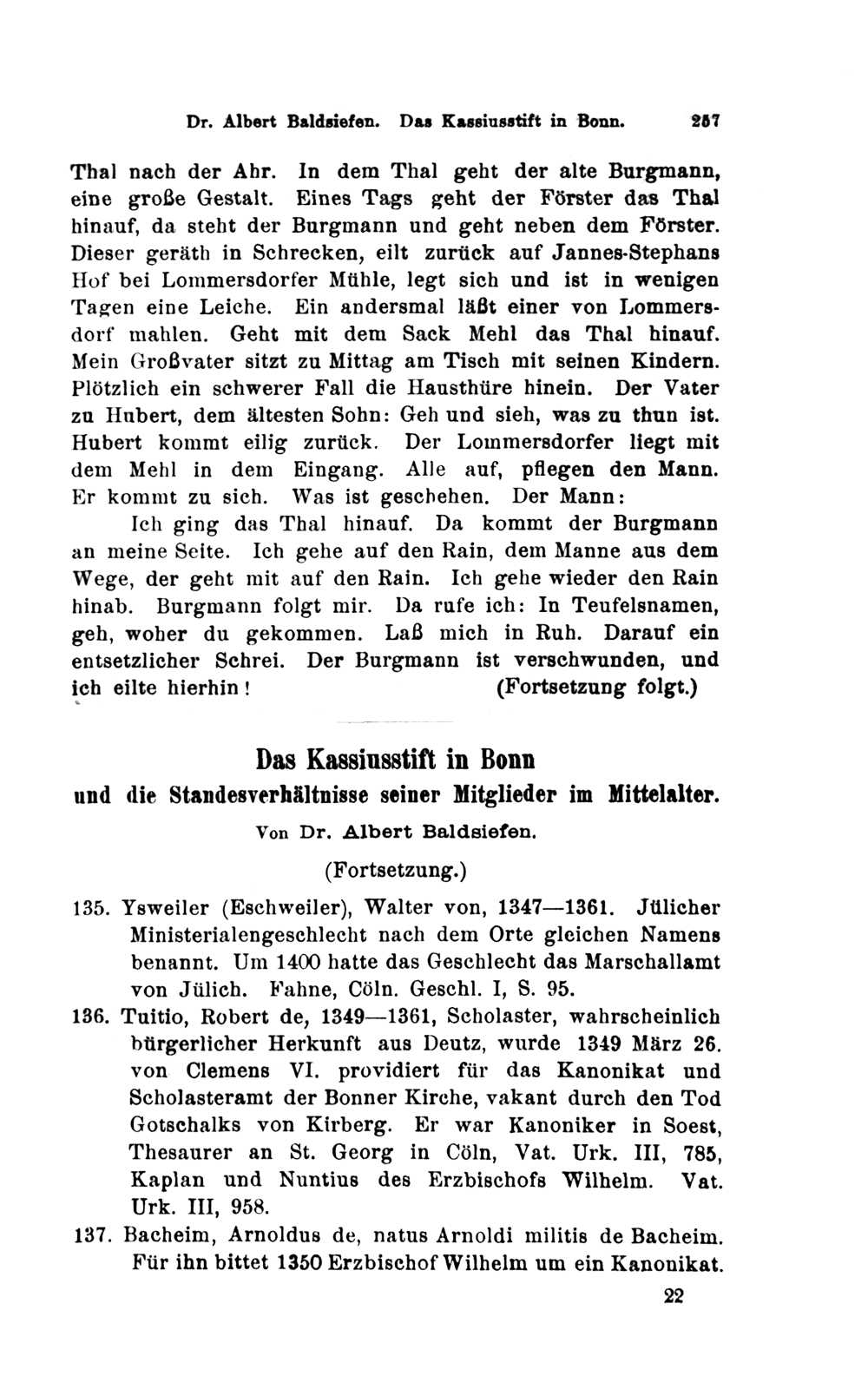 Dr. Albert Baldsiefen. Das Kassiusstift in Bonn. 257

Thal nach der Ahr. In dem Thal geht der alte Burgmann, eine große Gestalt. Eines Tags geht der Förster das Thal hinauf, da steht der Burgmann und geht neben dem Förster. Dieser geräth in Schrecken, eilt zurück auf Jannes-Stephans Hof bei Lommersdorfer Mühle, legt sich und ist in wenigen Tagen eine Leiche. Ein andersmal läßt einer von Lommersdorf mahlen. Geht mit dem Sack Mehl das Thal hinauf. Mein Großvater sitzt zu Mittag am Tisch mit seinen Kindern. Plötzlich ein schwerer Fall die Hausthüre hinein. Der Vater zu Hubert, dem ältesten Sohn: Geh und sieh, was zu thun ist. Hubert kommt eilig zurück. Der Lommersdorfer liegt mit dem Mehl in dem Eingang. Alle auf, pflegen den Mann. Er kommt zu sich. Was ist geschehen. Der Mann:

Ich ging das Thal hinauf. Da kommt der Burgmann an meine Seite. Ich gehe auf den Rain, dem Manne aus dem Wege, der geht mit auf den Rain. Ich gehe wieder den Rain hinab. Burgmann folgt mir. Da rufe ich: In Teufelsnamen, geh, woher du gekommen. Laß mich in Ruh. Darauf ein entsetzlicher Schrei. Der Burgmann ist verschwunden, und ich eilte hierhin! (Fortsetzung folgt.)

Das Kassiusstift in Bonn
und die Standesverhältnisse seiner Mitglieder im Mittelalter.
Von Dr. Albert Baldsiefen.
(Fortsetzung.)

135. Ysweiler (Eschweiler), Walter von, 1347—1361. Jülicher Ministerialengeschlecht nach dem Orte gleichen Namens benannt. Um 1400 hatte das Geschlecht das Marschallamt von Jülich. Fahne, Cöln. Geschl. I, S. 95.

136. Tuitio, Robert de, 1349—1361, Scholaster, wahrscheinlich bürgerlicher Herkunft aus Deutz, wurde 1349 März 26. von Clemens VI. providiert für das Kanonikat und Scholasteramt der Bonner Kirche, vakant durch den Tod Gotschalks von Kirberg. Er war Kanoniker in Soest, Thesaurer an St. Georg in Cöln, Vat. Urk. III, 785, Kaplan und Nuntius des Erzbischofs Wilhelm. Vat. Urk. III, 958.

137. Bacheim, Arnoldus de, natus Arnoldi militis de Bacheim. Für ihn bittet 1350 Erzbischof Wilhelm um ein Kanonikat.

22